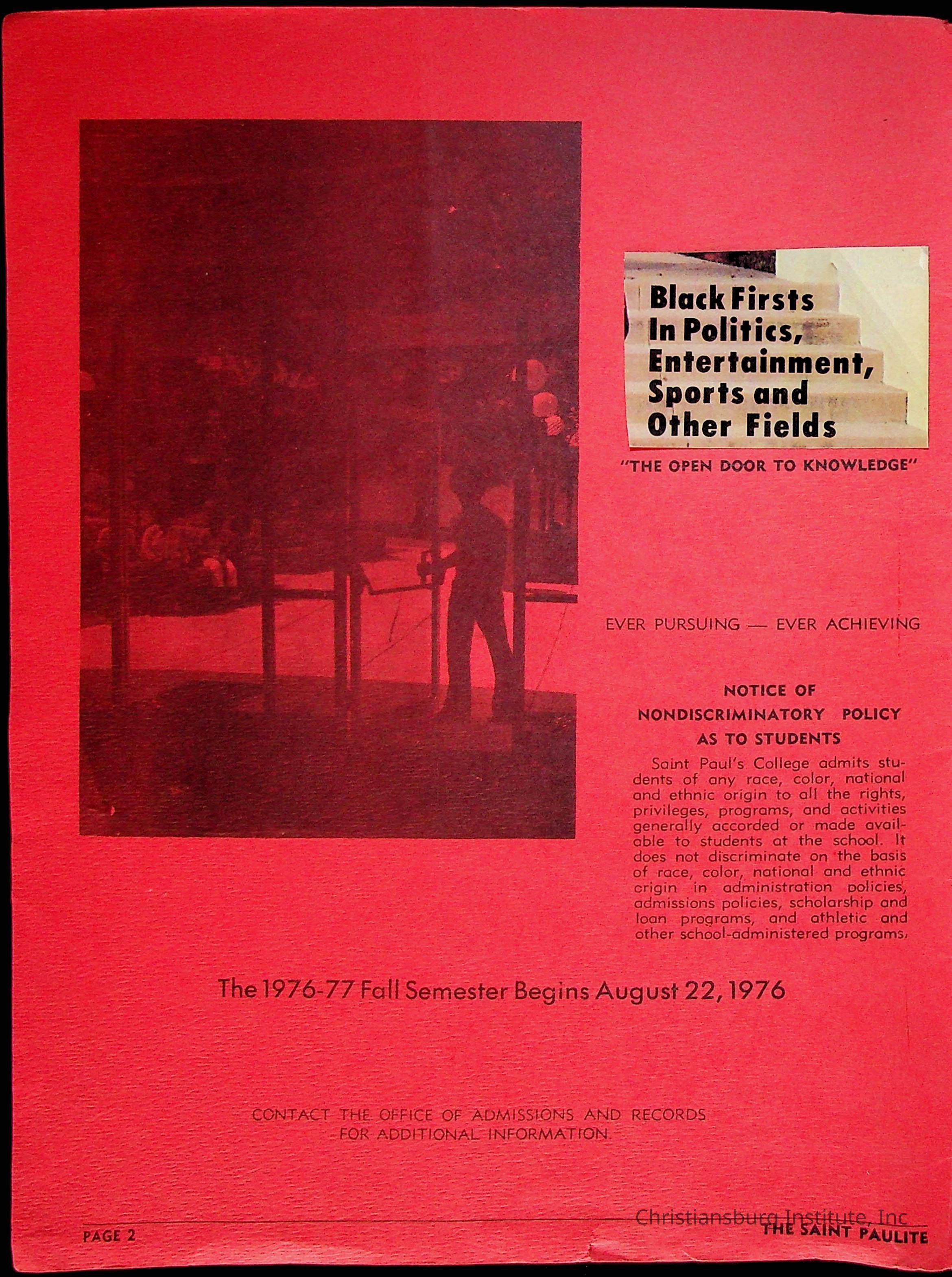 Black Firsts In Politics, Entertainment, Sports and Other Fields

"THE OPEN DOOR TO KNOWLEDGE"

EVER PURSUING — EVER ACHIEVING

NOTICE OF NONDISCRIMINATORY POLICY AS TO STUDENTS

Saint Paul's College admits students of any race, color, national and ethnic origin to all the rights, privileges, programs, and activities generally accorded or made available to students at the school. It does not discriminate on the basis of race, color, national and ethnic origin in administration policies, admissions policies, scholarship and loan programs, and athletic and other school-administered programs.

The 1976-77 Fall Semester Begins August 22, 1976

CONTACT THE OFFICE OF ADMISSIONS AND RECORDS FOR ADDITIONAL INFORMATION.

Christiansburg Institute, Inc

PAGE 2

THE SAINT PAULITE